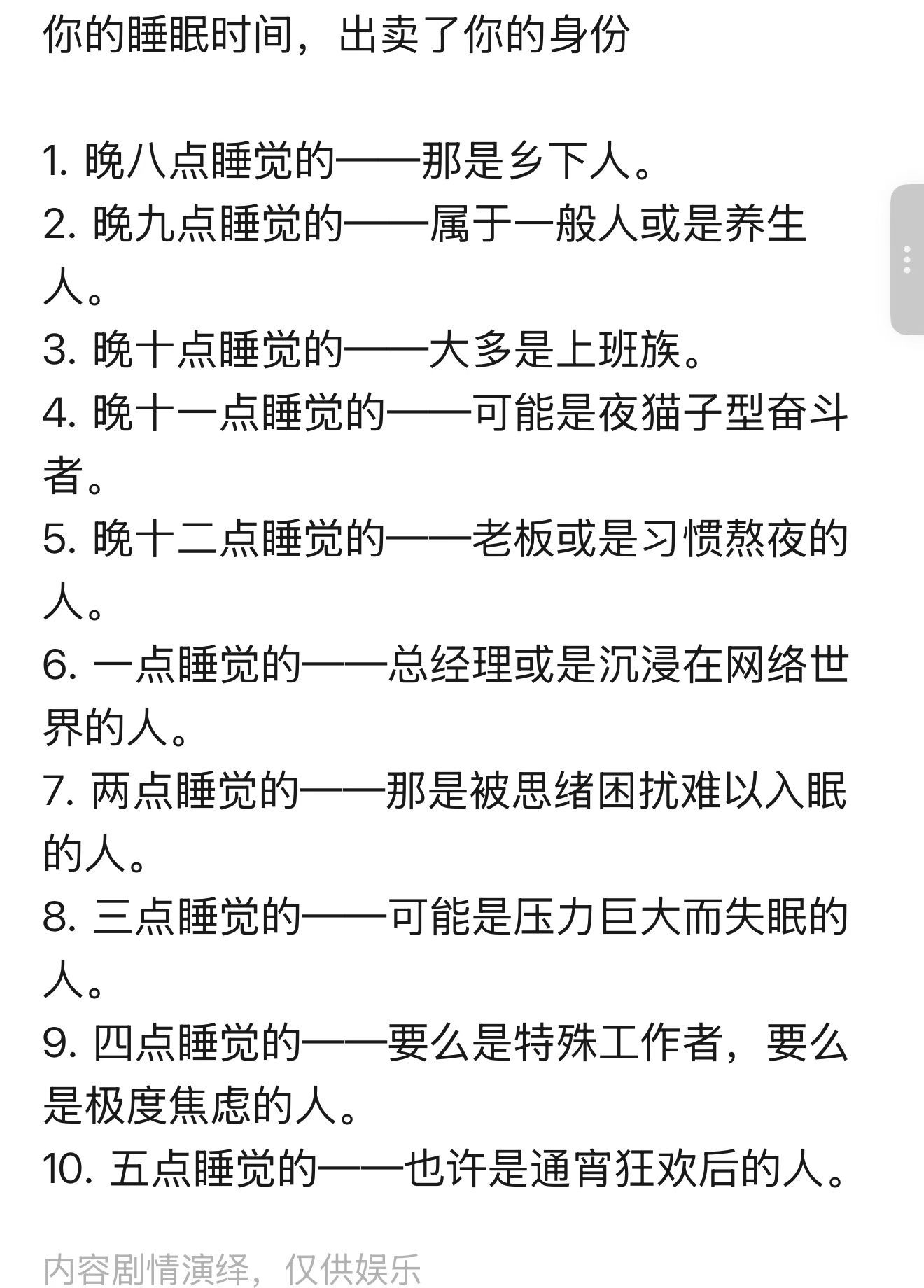 你的睡眠时间，出卖了你的身份

1. 晚八点睡觉的——那是乡下人。
2. 晚九点睡觉的——属于一般人或是养生人。
3. 晚十点睡觉的——大多是上班族。
4. 晚十一点睡觉的——可能是夜猫子型奋斗者。
5. 晚十二点睡觉的——老板或是习惯熬夜的人。
6. 一点睡觉的——总经理或是沉浸在网络世界的人。
7. 两点睡觉的——那是被思绪困扰难以入眠的人。
8. 三点睡觉的——可能是压力巨大而失眠的人。
9. 四点睡觉的——要么是特殊工作者，要么是极度焦虑的人。
10. 五点睡觉的——也许是通宵狂欢后的人。

内容剧情演绎，仅供娱乐